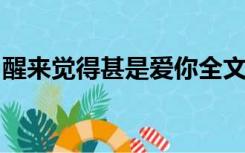 醒来觉得甚是爱你全文